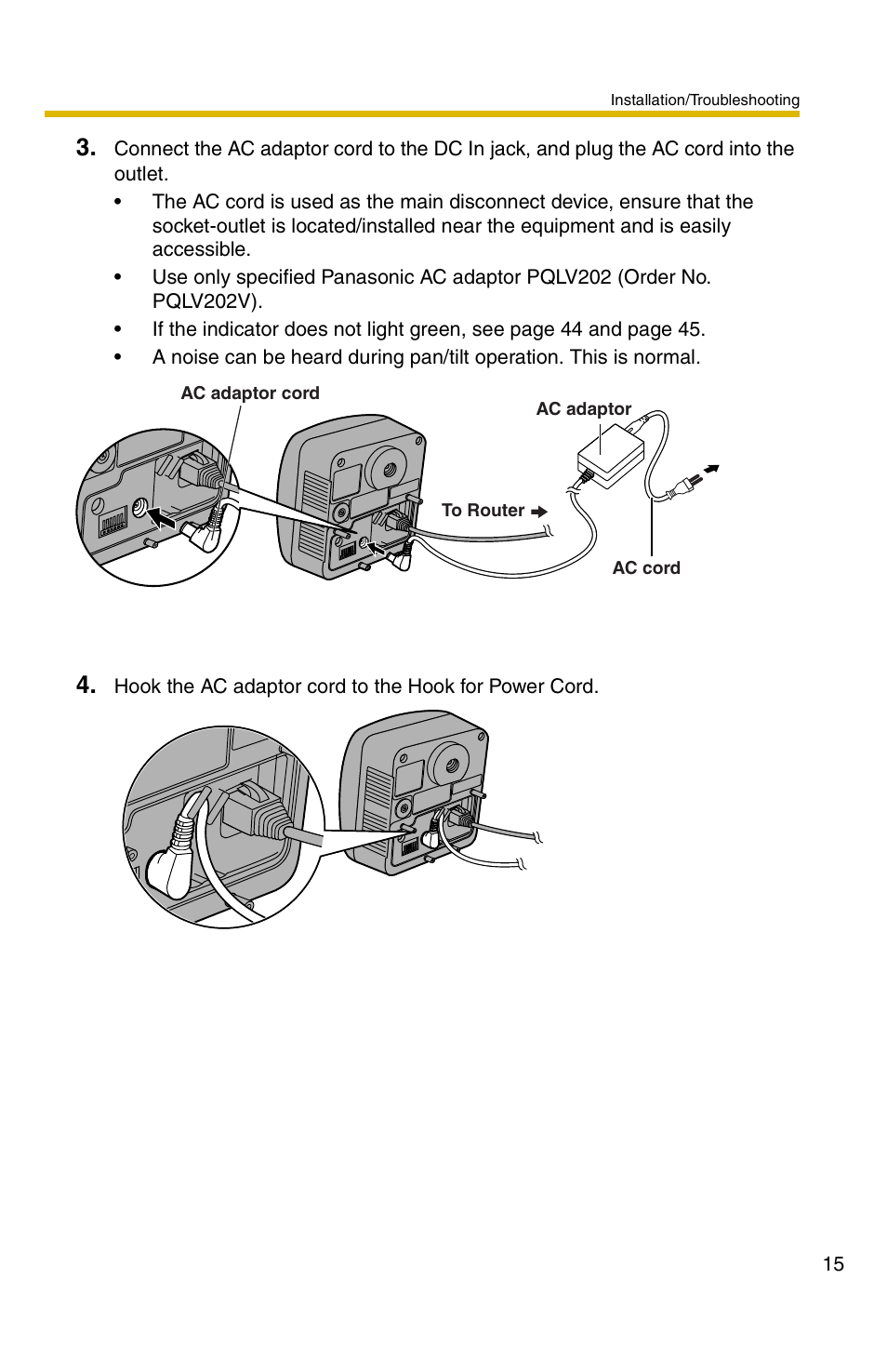 Installation/Troubleshooting

3. Connect the AC adaptor cord to the DC In jack, and plug the AC cord into the outlet.

• The AC cord is used as the main disconnect device, ensure that the socket-outlet is located/installed near the equipment and is easily accessible.

• Use only specified Panasonic AC adaptor PQLV202 (Order No. PQLV202V).

• If the indicator does not light green, see page 44 and page 45.

• A noise can be heard during pan/tilt operation. This is normal.

AC adaptor cord

AC adaptor

To Router

AC cord

4. Hook the AC adaptor cord to the Hook for Power Cord.

15